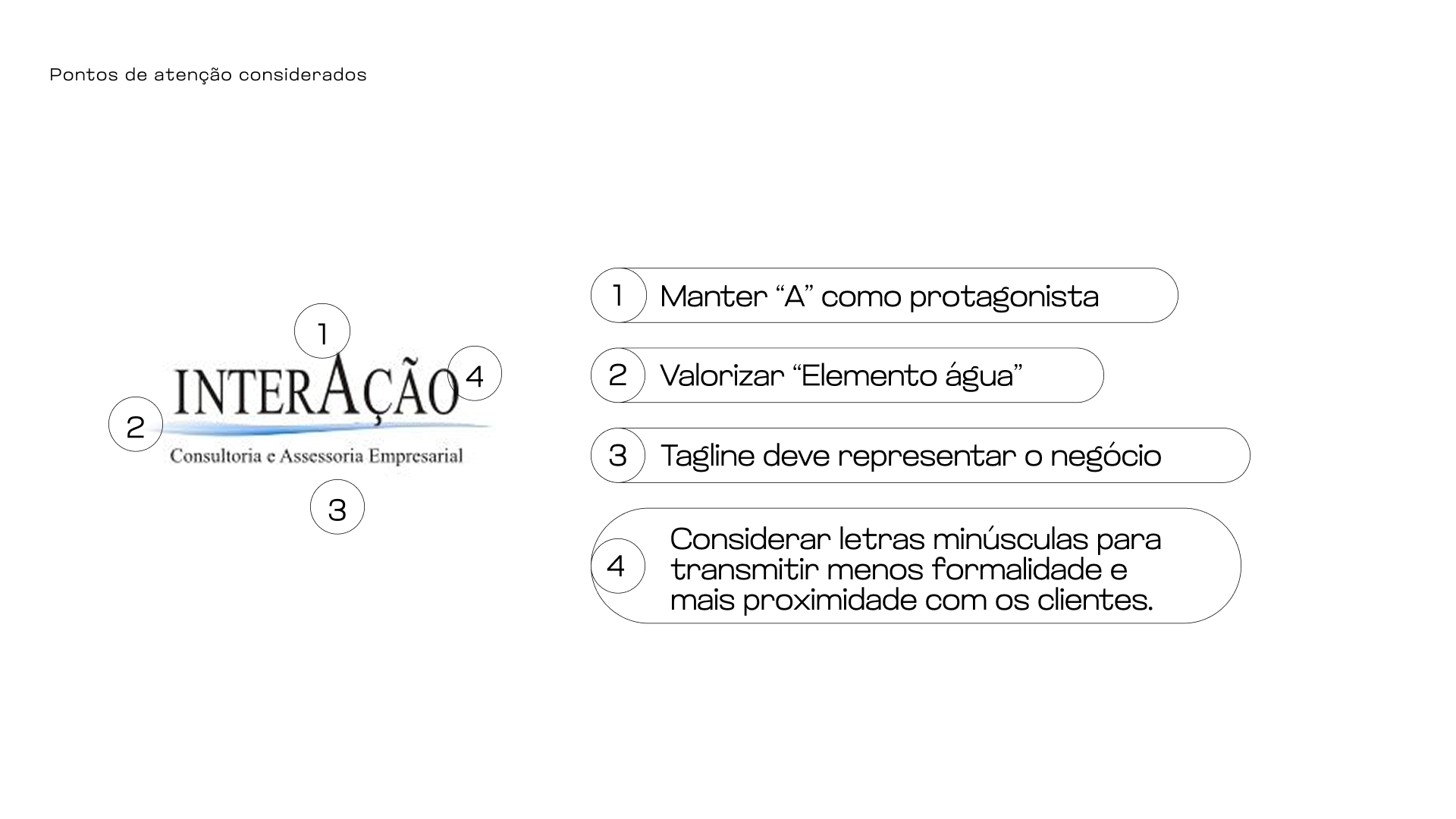 Pontos de atenção considerados

1

INTERAÇÃO

4

2

Consultoria e Assessoria Empresarial

3

1 Manter “A” como protagonista

2 Valorizar “Elemento água”

3 Tagline deve representar o negócio

4 Considerar letras minúsculas para transmitir menos formalidade e mais proximidade com os clientes.